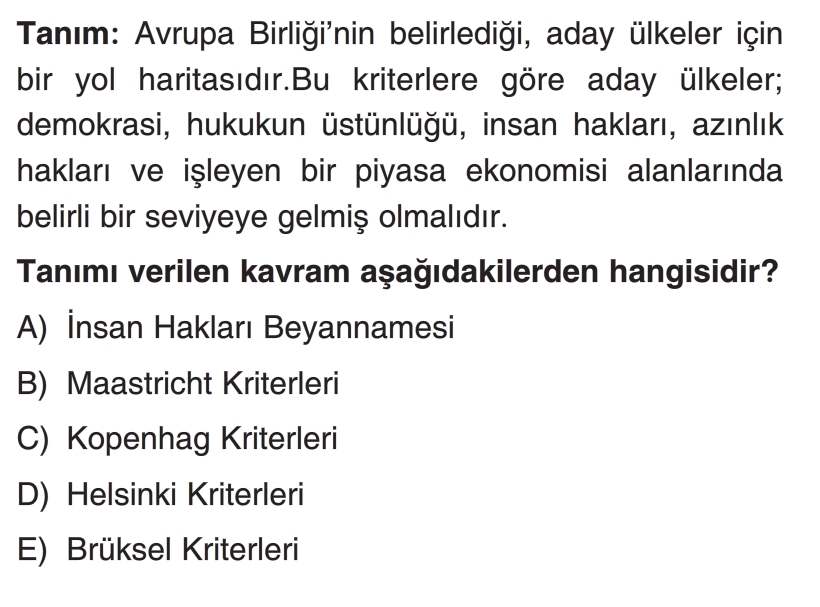 Tanım: Avrupa Birliği'nin belirlediği, aday ülkeler için bir yol haritasıdır.Bu kriterlere göre aday ülkeler; demokrasi, hukukun üstünlüğü, insan hakları, azınlık hakları ve işleyen bir piyasa ekonomisi alanlarında belirli bir seviyeye gelmiş olmalıdır.

Tanımı verilen kavram aşağıdakilerden hangisidir?

A) İnsan Hakları Beyannamesi

B) Maastricht Kriterleri

C) Kopenhag Kriterleri

D) Helsinki Kriterleri

E) Brüksel Kriterleri